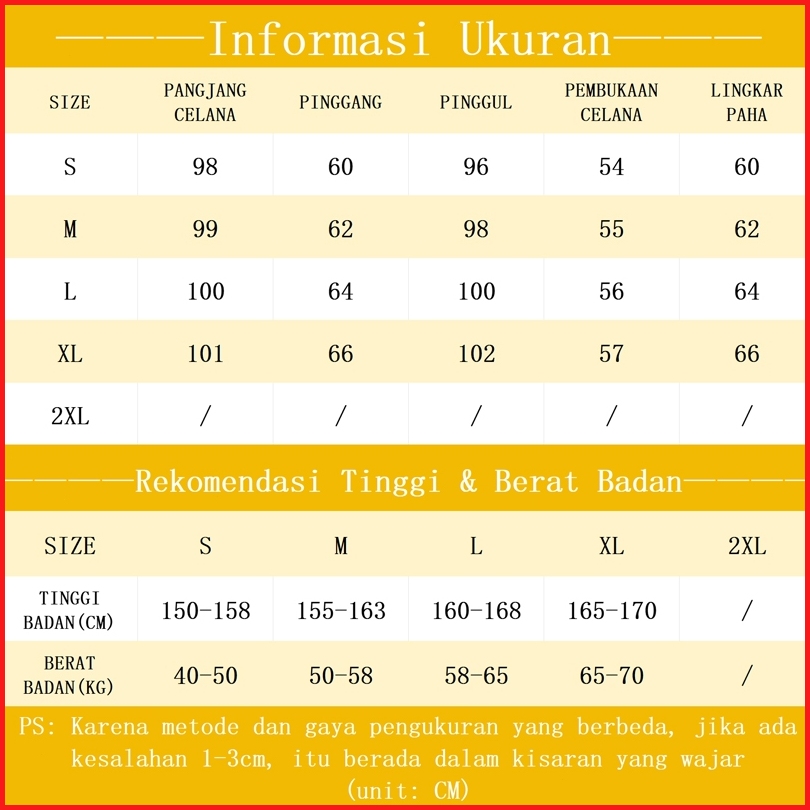 ————Informasi Ukuran————

| SIZE | PANGJANG CELANA | PINGGANG | PINGGUL | PEMBUKAAN CELANA | LINGKAR PAHA |
|---|---|---|---|---|---|
| S | 98 | 60 | 96 | 54 | 60 |
| M | 99 | 62 | 98 | 55 | 62 |
| L | 100 | 64 | 100 | 56 | 64 |
| XL | 101 | 66 | 102 | 57 | 66 |
| 2XL | / | / | / | / | / |

————Rekomendasi Tinggi & Berat Badan————

| SIZE | S | M | L | XL | 2XL |
|---|---|---|---|---|---|
| TINGGI BADAN(CM) | 150-158 | 155-163 | 160-168 | 165-170 | / |
| BERAT BADAN(KG) | 40-50 | 50-58 | 58-65 | 65-70 | / |

PS: Karena metode dan gaya pengukuran yang berbeda, jika ada kesalahan 1-3cm, itu berada dalam kisaran yang wajar (unit: CM)